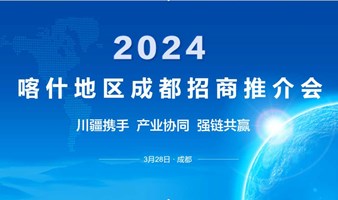 2024

喀什地区成都招商推介会

川疆携手 产业协同 强链共赢

3月28日 · 成都